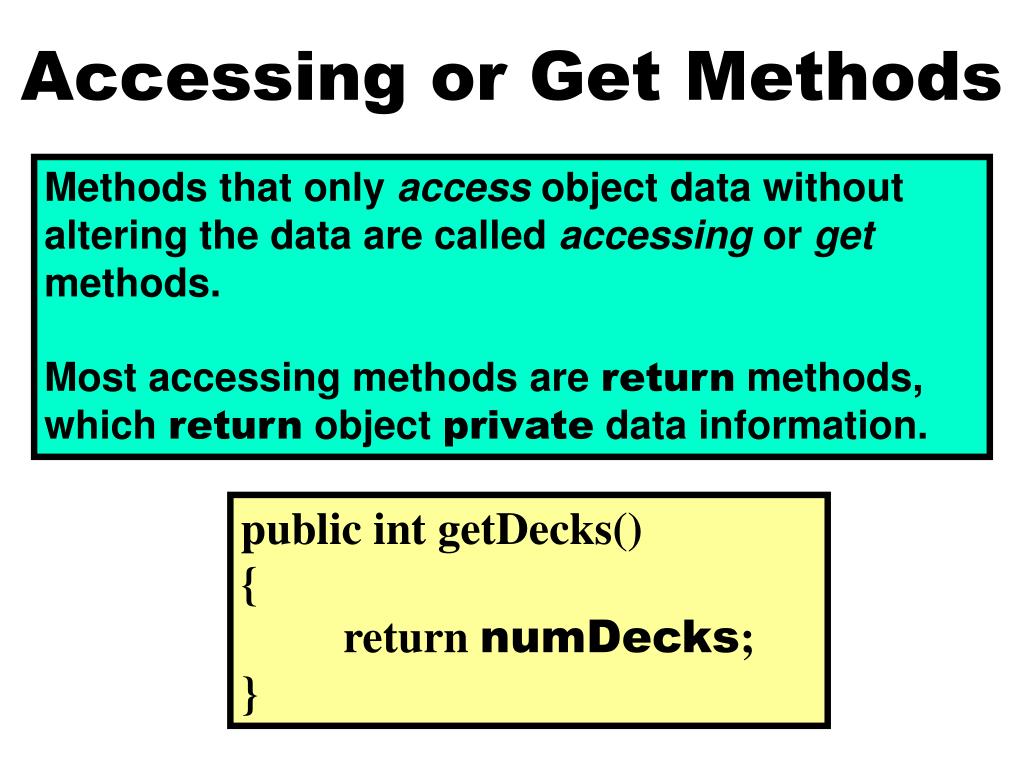 Accessing or Get Methods

Methods that only access object data without altering the data are called accessing or get methods.

Most accessing methods are return methods, which return object private data information.

public int getDecks()
{
return numDecks;
}